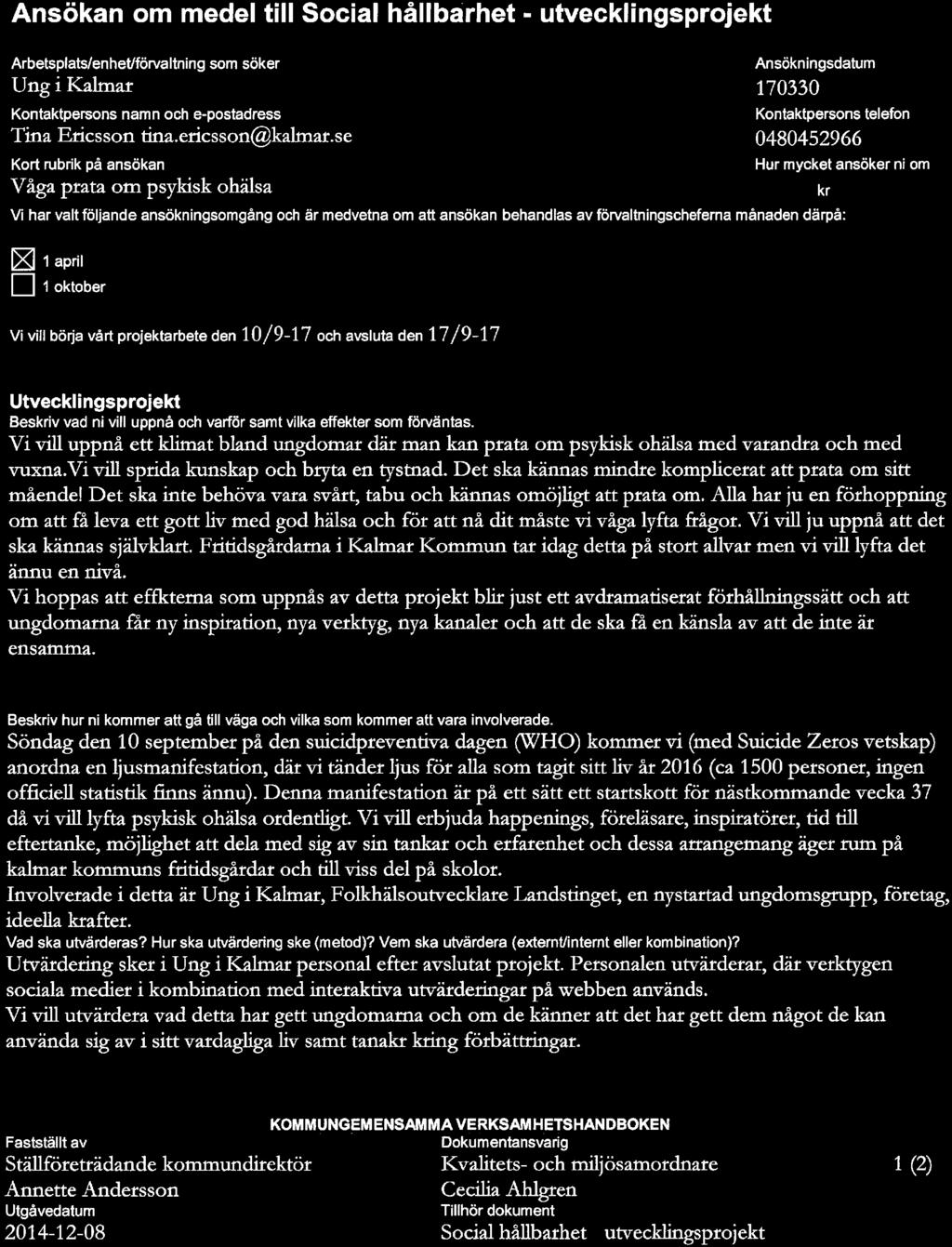 Ansökan om medel till Social hållbarhet - utvecklingsprojekt

Arbetsplats/enhet/förvaltning som söker
Ung i Kalmar

Ansökningsdatum
170330

Kontaktpersons namn och e-postadress
Tina Ericsson tina.ericsson@kalmar.se

Kontaktpersons telefon
0480452966

Kort rubrik på ansökan
Våga prata om psykisk ohälsa

Hur mycket ansöker ni om
kr

Vi har valt följande ansökningsomgång och är medvetna om att ansökan behandlas av förvaltningscheferna månaden därpå:

☒ 1 april
☐ 1 oktober

Vi vill börja vårt projektarbete den 10/9-17 och avsluta den 17/9-17

Utvecklingsprojekt
Beskriv vad ni vill uppnå och varför samt vilka effekter som förväntas.
Vi vill uppnå ett klimat bland ungdomar där man kan prata om psykisk ohälsa med varandra och med vuxna.Vi vill sprida kunskap och bryta en tystnad. Det ska kännas mindre komplicerat att prata om sitt mående! Det ska inte behöva vara svårt, tabu och kännas omöjligt att prata om. Alla har ju en förhoppning om att få leva ett gott liv med god hälsa och för att nå dit måste vi våga lyfta frågor. Vi vill ju uppnå att det ska kännas självklart. Fritidsgårdarna i Kalmar Kommun tar idag detta på stort allvar men vi vill lyfta det ännu en nivå.
Vi hoppas att effkterna som uppnås av detta projekt blir just ett avdramatiserat förhållningssätt och att ungdomarna får ny inspiration, nya verktyg, nya kanaler och att de ska få en känsla av att de inte är ensamma.

Beskriv hur ni kommer att gå till väga och vilka som kommer att vara involverade.
Söndag den 10 september på den suicidpreventiva dagen (WHO) kommer vi (med Suicide Zeros vetskap) anordna en ljusmanifestation, där vi tänder ljus för alla som tagit sitt liv år 2016 (ca 1500 personer, ingen officiell statistik finns ännu). Denna manifestation är på ett sätt ett startskott för nästkommande vecka 37 då vi vill lyfta psykisk ohälsa ordentligt. Vi vill erbjuda happenings, föreläsare, inspiratörer, tid till eftertanke, möjlighet att dela med sig av sin tankar och erfarenhet och dessa arrangemang äger rum på kalmar kommuns fritidsgårdar och till viss del på skolor.
Involverade i detta är Ung i Kalmar, Folkhälsoutvecklare Landstinget, en nystartad ungdomsgrupp, företag, ideella krafter.
Vad ska utvärderas? Hur ska utvärdering ske (metod)? Vem ska utvärdera (externt/internt eller kombination)?
Utvärdering sker i Ung i Kalmar personal efter avslutat projekt. Personalen utvärderar, där verktygen sociala medier i kombination med interaktiva utvärderingar på webben används.
Vi vill utvärdera vad detta har gett ungdomarna och om de känner att det har gett dem något de kan använda sig av i sitt vardagliga liv samt tanakr kring förbättringar.

KOMMUNGEMENSAMMA VERKSAMHETSHANDBOKEN
Fastställt av
Ställföreträdande kommundirektör
Annette Andersson
Utgåvedatum
2014-12-08

Dokumentansvarig
Kvalitets- och miljösamordnare
Cecilia Ahlgren
Tillhör dokument
Social hållbarhet utvecklingsprojekt

1 (2)